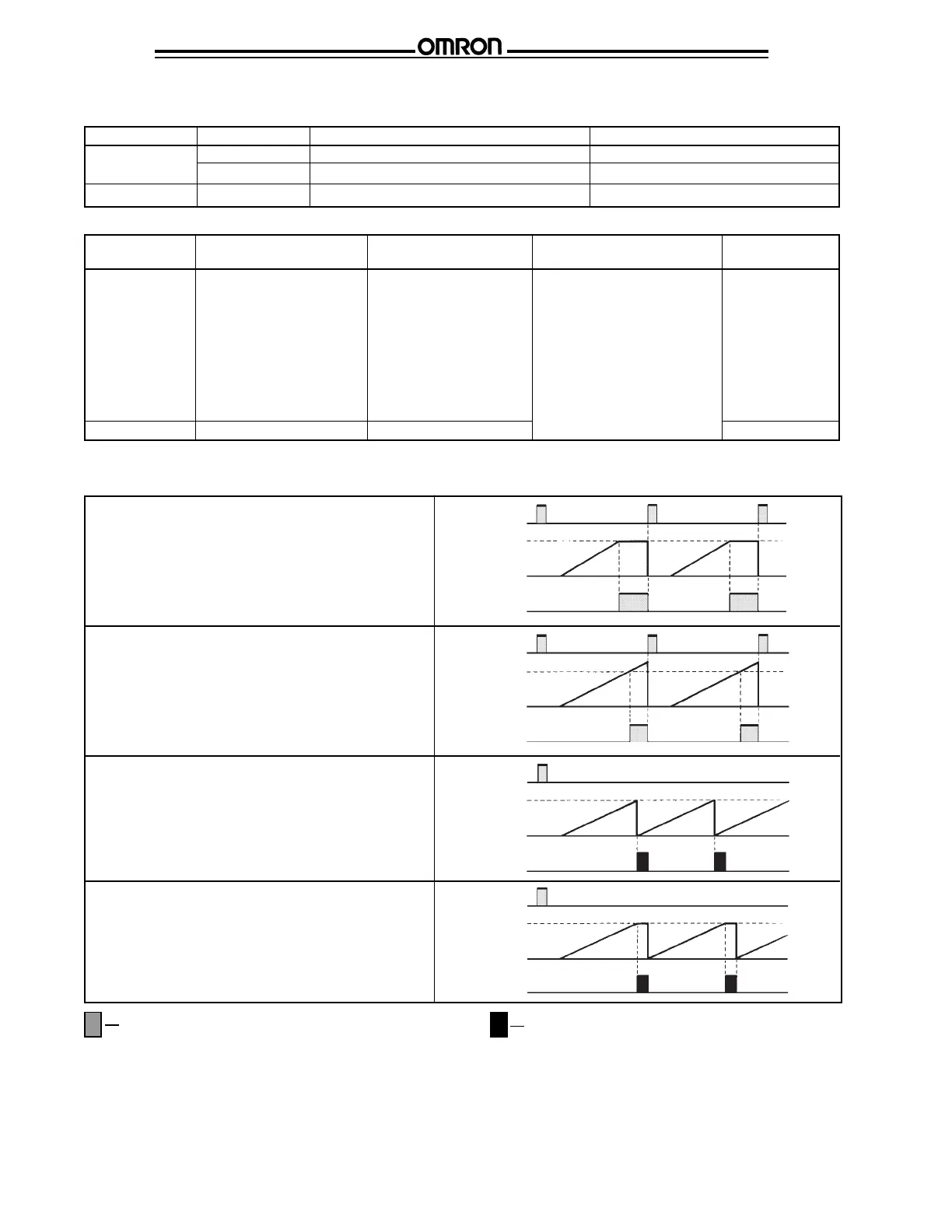 OMRON